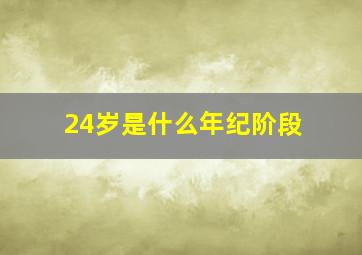 24岁是什么年纪阶段